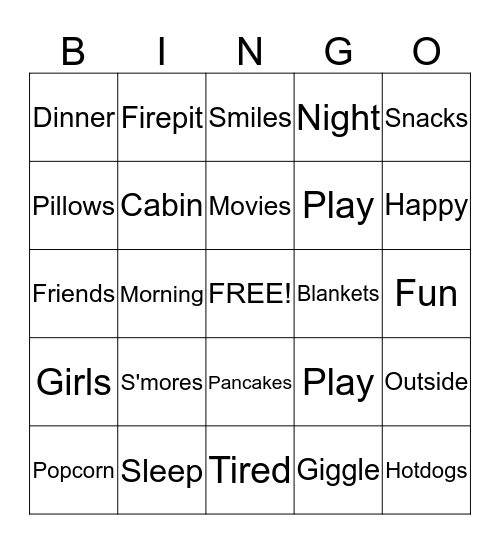 | B | I | N | G | O |
|---|---|---|---|---|
| Dinner | Firepit | Smiles | Night | Snacks |
| Pillows | Cabin | Movies | Play | Happy |
| Friends | Morning | FREE! | Blankets | Fun |
| Girls | S'mores | Pancakes | Play | Outside |
| Popcorn | Sleep | Tired | Giggle | Hotdogs |